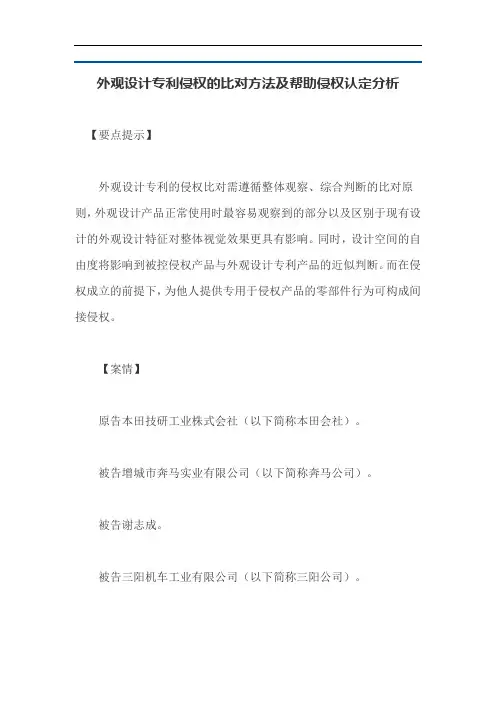 外观设计专利侵权的比对方法及帮助侵权认定分析

【要点提示】

外观设计专利的侵权比对需遵循整体观察、综合判断的比对原则，外观设计产品正常使用时最容易观察到的部分以及区别于现有设计的外观设计特征对整体视觉效果更具有影响。同时，设计空间的自由度将影响到被控侵权产品与外观设计专利产品的近似判断。而在侵权成立的前提下，为他人提供专用于侵权产品的零部件行为可构成间接侵权。

【案情】

原告本田技研工业株式会社（以下简称本田会社）。

被告增城市奔马实业有限公司（以下简称奔马公司）。

被告谢志成。

被告三阳机车工业有限公司（以下简称三阳公司）。